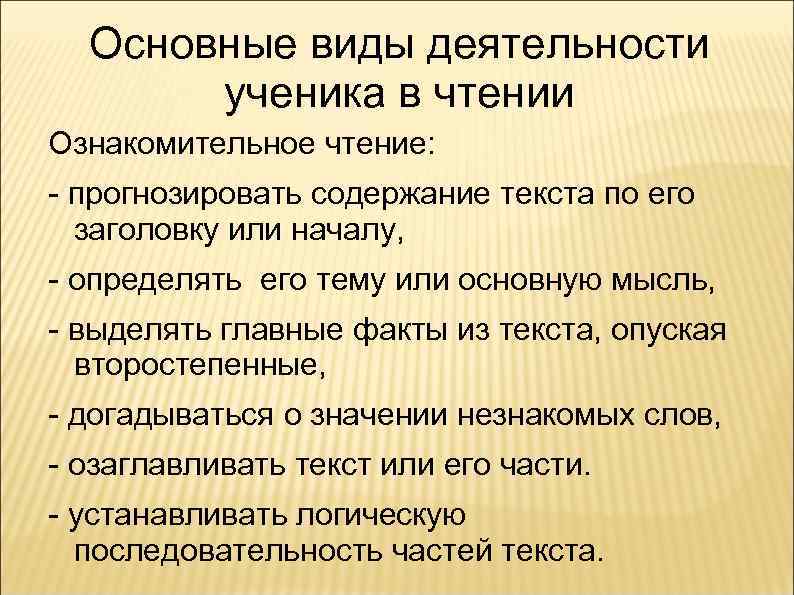 Основные виды деятельности ученика в чтении

Ознакомительное чтение:

- прогнозировать содержание текста по его заголовку или началу,

- определять его тему или основную мысль,

- выделять главные факты из текста, опуская второстепенные,

- догадываться о значении незнакомых слов,

- озаглавливать текст или его части.

- устанавливать логическую последовательность частей текста.